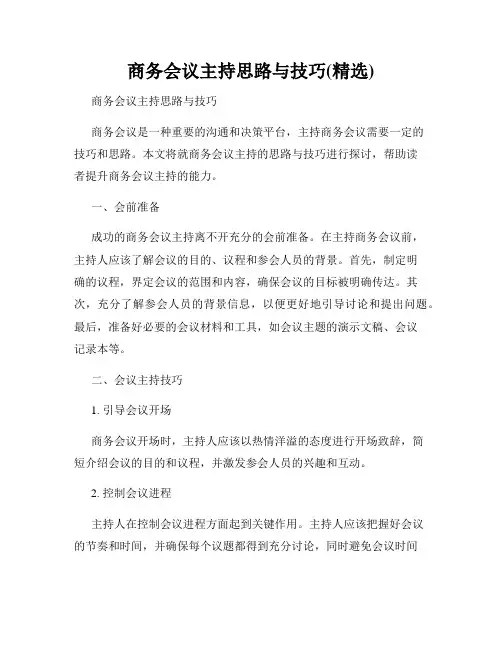 商务会议主持思路与技巧(精选)

商务会议主持思路与技巧

商务会议是一种重要的沟通和决策平台，主持商务会议需要一定的技巧和思路。本文将就商务会议主持的思路与技巧进行探讨，帮助读者提升商务会议主持的能力。

一、会前准备

成功的商务会议主持离不开充分的会前准备。在主持商务会议前，主持人应该了解会议的目的、议程和参会人员的背景。首先，制定明确的议程，界定会议的范围和内容，确保会议的目标被明确传达。其次，充分了解参会人员的背景信息，以便更好地引导讨论和提出问题。最后，准备好必要的会议材料和工具，如会议主题的演示文稿、会议记录本等。

二、会议主持技巧

1. 引导会议开场

商务会议开场时，主持人应该以热情洋溢的态度进行开场致辞，简短介绍会议的目的和议程，并激发参会人员的兴趣和互动。

2. 控制会议进程

主持人在控制会议进程方面起到关键作用。主持人应该把握好会议的节奏和时间，并确保每个议题都得到充分讨论，同时避免会议时间